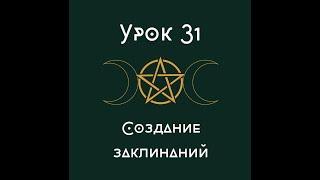 Урок 31

Создание заклинаний